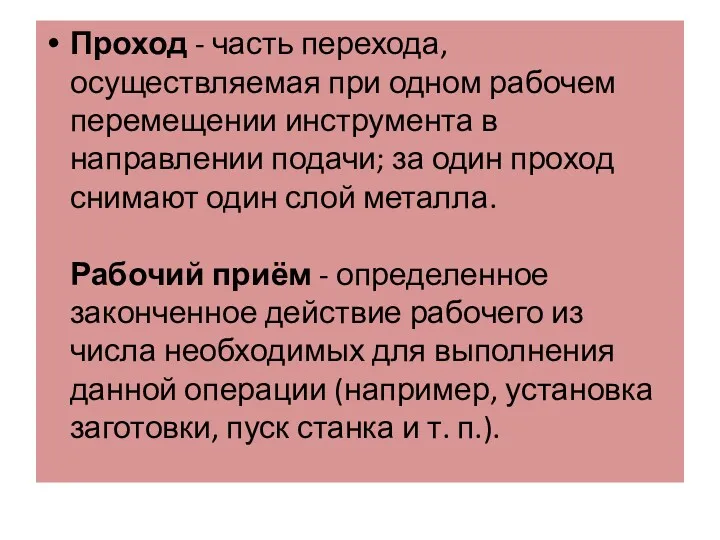 • Проход - часть перехода, осуществляемая при одном рабочем перемещении инструмента в направлении подачи; за один проход снимают один слой металла.

Рабочий приём - определенное законченное действие рабочего из числа необходимых для выполнения данной операции (например, установка заготовки, пуск станка и т. п.).